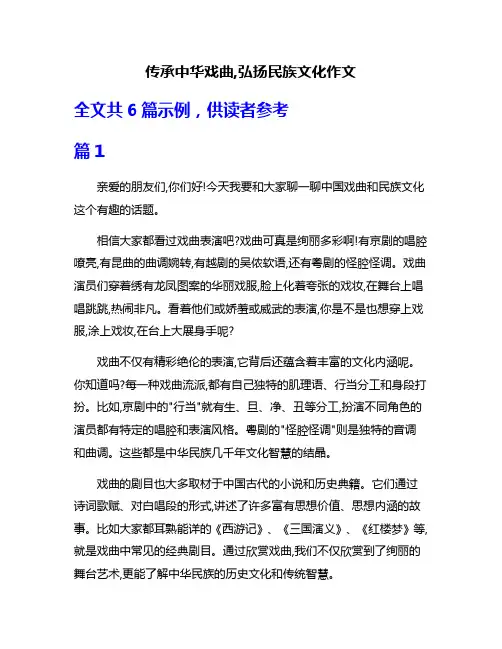 传承中华戏曲,弘扬民族文化作文

全文共 6 篇示例，供读者参考

篇 1

亲爱的朋友们,你们好!今天我要和大家聊一聊中国戏曲和民族文化这个有趣的话题。

相信大家都看过戏曲表演吧?戏曲可真是绚丽多彩啊!有京剧的唱腔嘹亮,有昆曲的曲调婉转,有越剧的吴侬软语,还有粤剧的怪腔怪调。戏曲演员们穿着绣有龙凤图案的华丽戏服,脸上化着夸张的戏妆,在舞台上唱唱跳跳,热闹非凡。看着他们或娇羞或威武的表演,你是不是也想穿上戏服,涂上戏妆,在台上大展身手呢?

戏曲不仅有精彩绝伦的表演,它背后还蕴含着丰富的文化内涵呢。你知道吗?每一种戏曲流派,都有自己独特的肌理语、行当分工和身段打扮。比如,京剧中的"行当"就有生、旦、净、丑等分工,扮演不同角色的演员都有特定的唱腔和表演风格。粤剧的"怪腔怪调"则是独特的音调和曲调。这些都是中华民族几千年文化智慧的结晶。

戏曲的剧目也大多取材于中国古代的小说和历史典籍。它们通过诗词歌赋、对白唱段的形式,讲述了许多富有思想价值、思想内涵的故事。比如大家都耳熟能详的《西游记》、《三国演义》、《红楼梦》等,就是戏曲中常见的经典剧目。通过欣赏戏曲,我们不仅欣赏到了绚丽的舞台艺术,更能了解中华民族的历史文化和传统智慧。